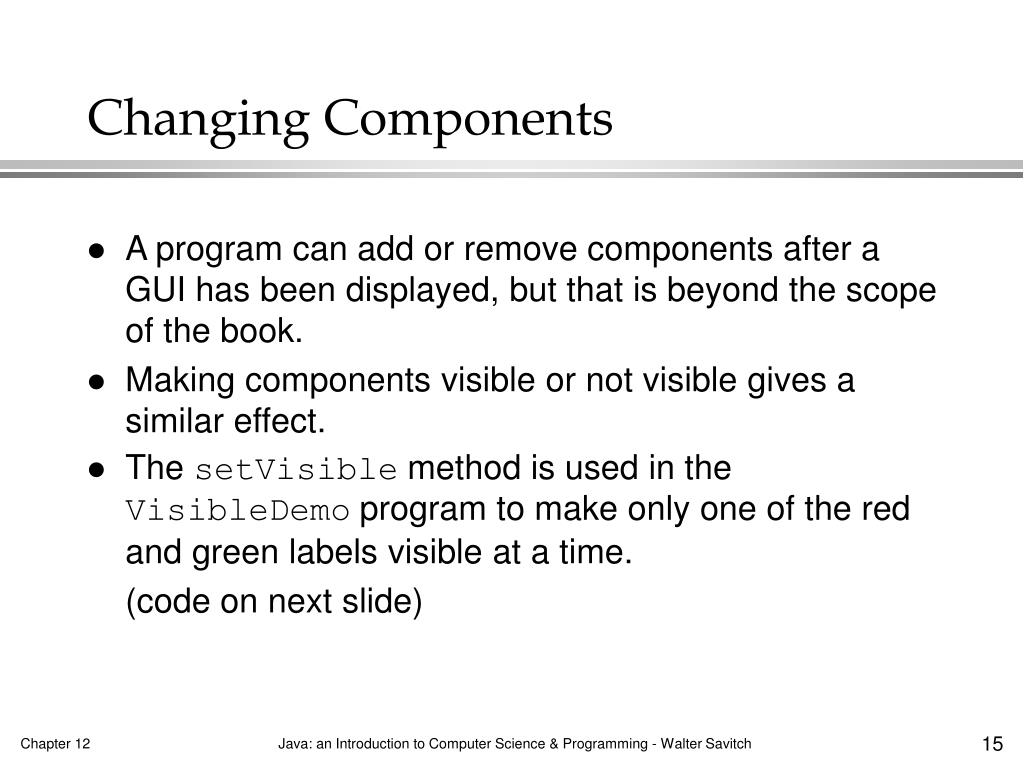 Changing Components

- A program can add or remove components after a GUI has been displayed, but that is beyond the scope of the book.
- Making components visible or not visible gives a similar effect.
- The setVisible method is used in the VisibleDemo program to make only one of the red and green labels visible at a time.

(code on next slide)

Chapter 12

Java: an Introduction to Computer Science & Programming - Walter Savitch

15